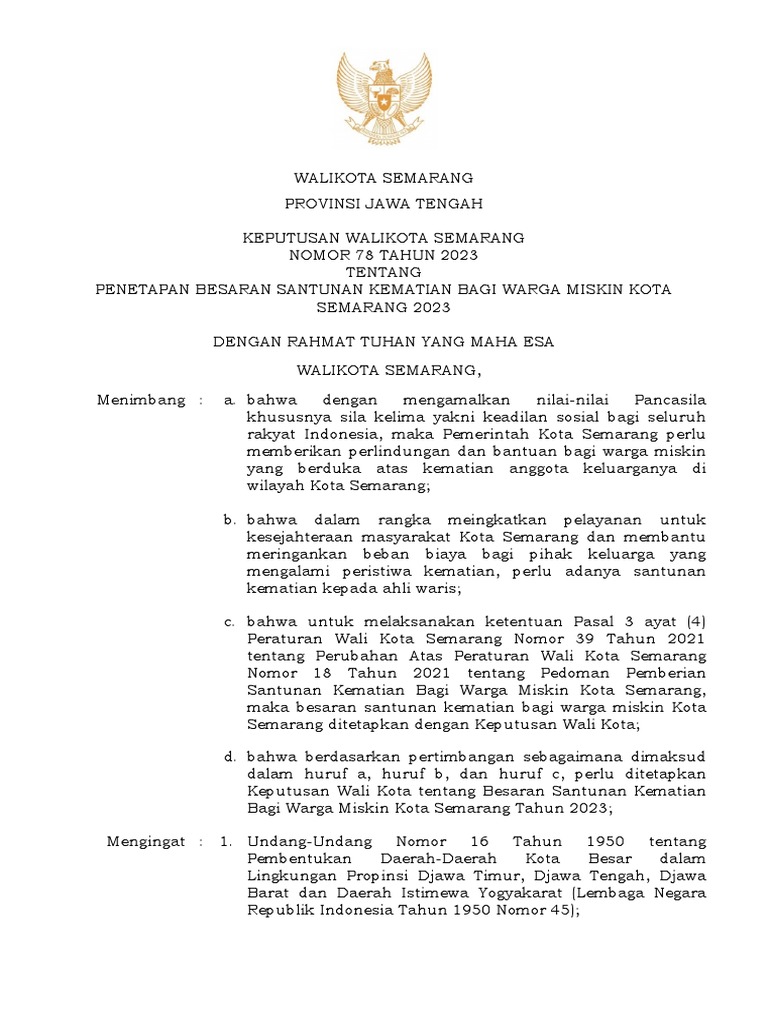 WALIKOTA SEMARANG

PROVINSI JAWA TENGAH

KEPUTUSAN WALIKOTA SEMARANG
NOMOR 78 TAHUN 2023
TENTANG
PENETAPAN BESARAN SANTUNAN KEMATIAN BAGI WARGA MISKIN KOTA SEMARANG 2023

DENGAN RAHMAT TUHAN YANG MAHA ESA

WALIKOTA SEMARANG,

Menimbang : a. bahwa dengan mengamalkan nilai-nilai Pancasila khususnya sila kelima yakni keadilan sosial bagi seluruh rakyat Indonesia, maka Pemerintah Kota Semarang perlu memberikan perlindungan dan bantuan bagi warga miskin yang berduka atas kematian anggota keluarganya di wilayah Kota Semarang;

b. bahwa dalam rangka meingkatkan pelayanan untuk kesejahteraan masyarakat Kota Semarang dan membantu meringankan beban biaya bagi pihak keluarga yang mengalami peristiwa kematian, perlu adanya santunan kematian kepada ahli waris;

c. bahwa untuk melaksanakan ketentuan Pasal 3 ayat (4) Peraturan Wali Kota Semarang Nomor 39 Tahun 2021 tentang Perubahan Atas Peraturan Wali Kota Semarang Nomor 18 Tahun 2021 tentang Pedoman Pemberian Santunan Kematian Bagi Warga Miskin Kota Semarang, maka besaran santunan kematian bagi warga miskin Kota Semarang ditetapkan dengan Keputusan Wali Kota;

d. bahwa berdasarkan pertimbangan sebagaimana dimaksud dalam huruf a, huruf b, dan huruf c, perlu ditetapkan Keputusan Wali Kota tentang Besaran Santunan Kematian Bagi Warga Miskin Kota Semarang Tahun 2023;

Mengingat : 1. Undang-Undang Nomor 16 Tahun 1950 tentang Pembentukan Daerah-Daerah Kota Besar dalam Lingkungan Propinsi Djawa Timur, Djawa Tengah, Djawa Barat dan Daerah Istimewa Yogyakarat (Lembaga Negara Republik Indonesia Tahun 1950 Nomor 45);